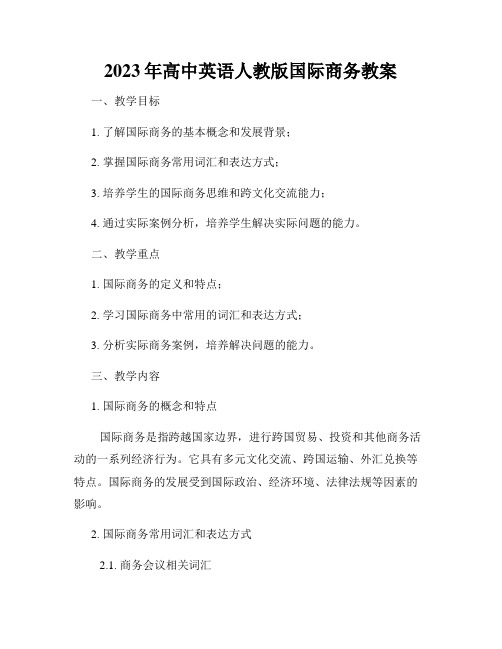 2023年高中英语人教版国际商务教案

一、教学目标

1. 了解国际商务的基本概念和发展背景；

2. 掌握国际商务常用词汇和表达方式；

3. 培养学生的国际商务思维和跨文化交流能力；

4. 通过实际案例分析，培养学生解决实际问题的能力。

二、教学重点

1. 国际商务的定义和特点；

2. 学习国际商务中常用的词汇和表达方式；

3. 分析实际商务案例，培养解决问题的能力。

三、教学内容

1. 国际商务的概念和特点

国际商务是指跨越国家边界，进行跨国贸易、投资和其他商务活动的一系列经济行为。它具有多元文化交流、跨国运输、外汇兑换等特点。国际商务的发展受到国际政治、经济环境、法律法规等因素的影响。

2. 国际商务常用词汇和表达方式

2.1. 商务会议相关词汇